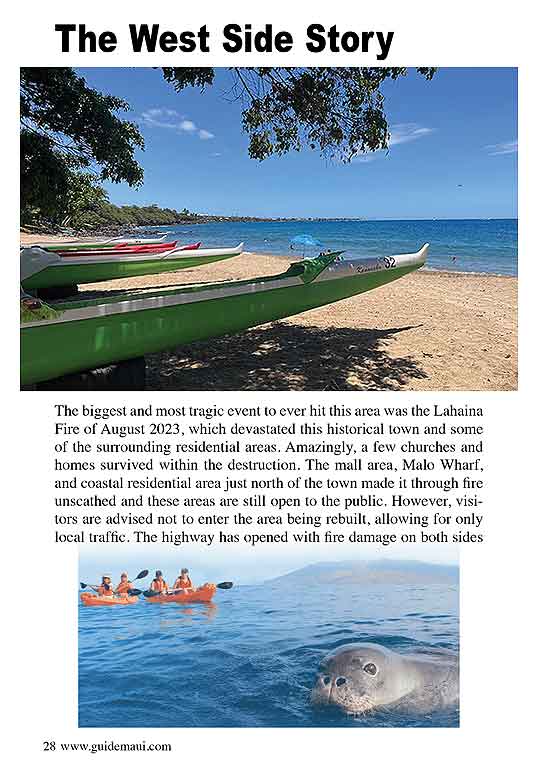 The West Side Story

The biggest and most tragic event to ever hit this area was the Lahaina Fire of August 2023, which devastated this historical town and some of the surrounding residential areas. Amazingly, a few churches and homes survived within the destruction. The mall area, Malo Wharf, and coastal residential area just north of the town made it through fire unscathed and these areas are still open to the public. However, visitors are advised not to enter the area being rebuilt, allowing for only local traffic. The highway has opened with fire damage on both sides

28 www.guidemaui.com